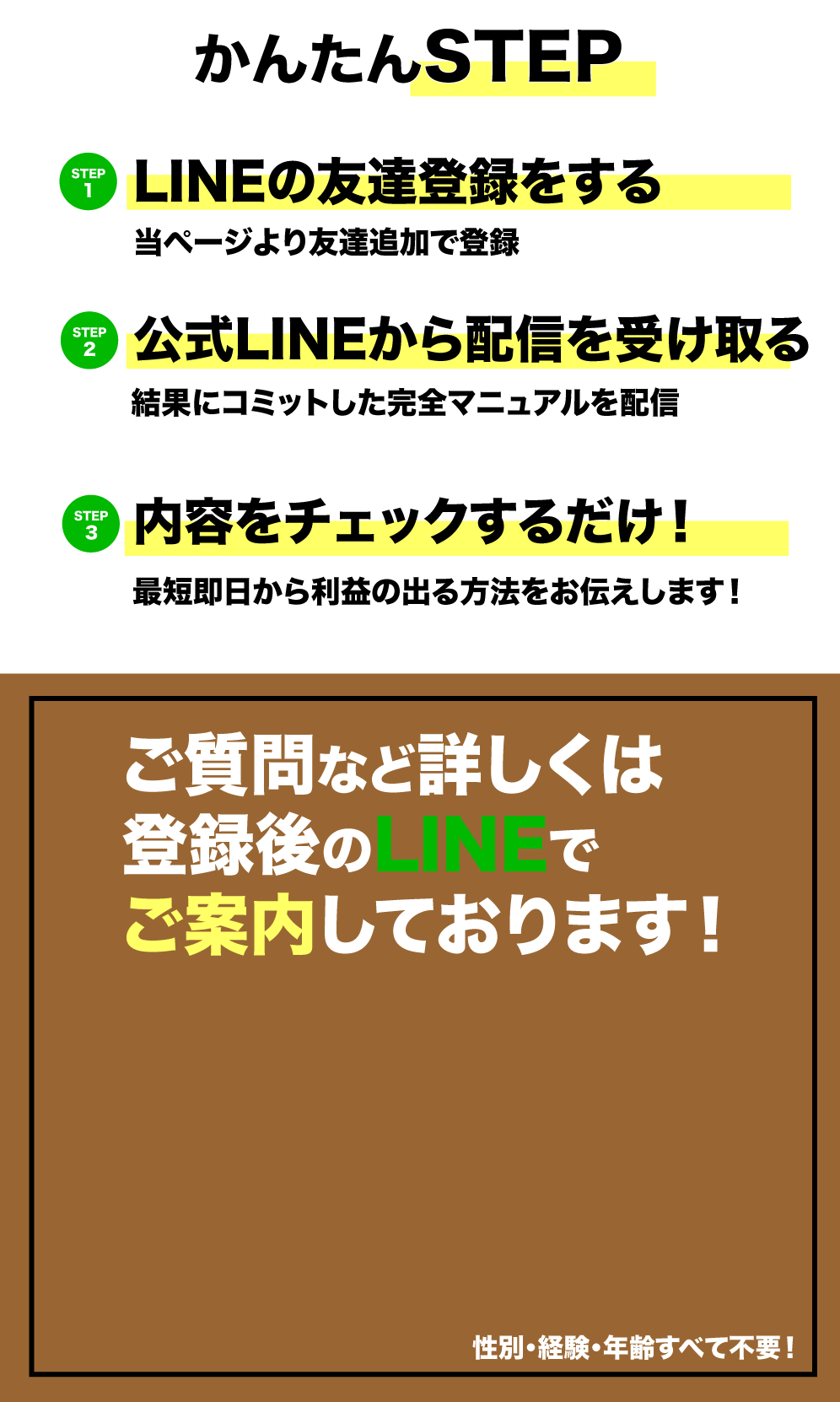 かんたんSTEP

STEP 1
LINEの友達登録をする
当ページより友達追加で登録

STEP 2
公式LINEから配信を受け取る
結果にコミットした完全マニュアルを配信

STEP 3
内容をチェックするだけ！
最短即日から利益の出る方法をお伝えします！

ご質問など詳しくは
登録後のLINEで
ご案内しております！

性別・経験・年齢すべて不要！